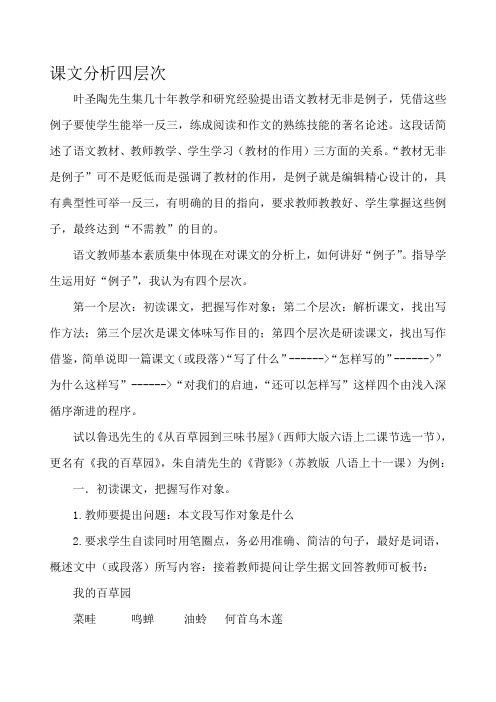 课文分析四层次

叶圣陶先生集几十年教学和研究经验提出语文教材无非是例子，凭借这些例子要使学生能举一反三，练成阅读和作文的熟练技能的著名论述。这段话简述了语文教材、教师教学、学生学习（教材的作用）三方面的关系。“教材无非是例子”可不是贬低而是强调了教材的作用，是例子就是编辑精心设计的，具有典型性可举一反三，有明确的目的指向，要求教师教教好、学生掌握这些例子，最终达到“不需教”的目的。

语文教师基本素质集中体现在对课文的分析上，如何讲好“例子”。指导学生运用好“例子”，我认为有四个层次。

第一个层次：初读课文，把握写作对象；第二个层次：解析课文，找出写作方法；第三个层次是课文体味写作目的；第四个层次是研读课文，找出写作借鉴，简单说即一篇课文（或段落）“写了什么”------>“怎样写的”------>”为什么这样写”------>“对我们的启迪，“还可以怎样写”这样四个由浅入深循序渐进的程序。

试以鲁迅先生的《从百草园到三味书屋》（西师大版六语上二课节选一节），更名有《我的百草园》，朱自清先生的《背影》（苏教版 八语上十一课）为例：

一．初读课文，把握写作对象。

1.教师要提出问题：本文段写作对象是什么

2.要求学生自读同时用笔圈点，务必用准确、简洁的句子，最好是词语，概述文中（或段落）所写内容：接着教师提问让学生据文回答教师可板书：

我的百草园

菜畦　　鸣蝉　　油蛉　何首乌木莲